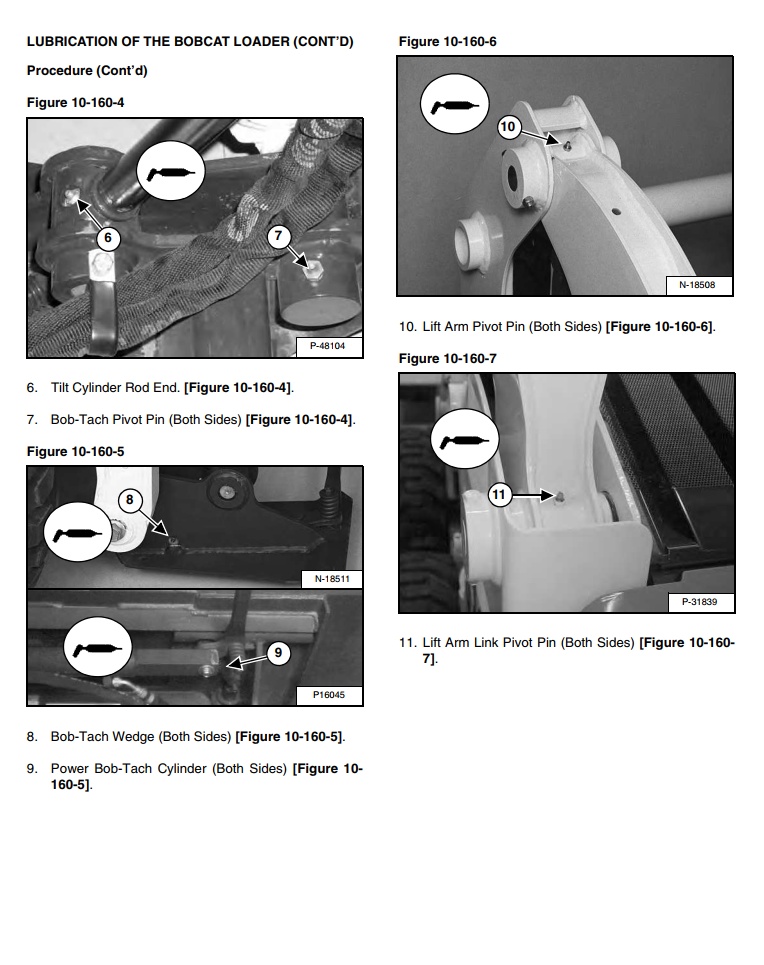 LUBRICATION OF THE BOBCAT LOADER (CONT'D)

Procedure (Cont'd)

Figure 10-160-4

6

7

P-48104

6. Tilt Cylinder Rod End. [Figure 10-160-4].

7. Bob-Tach Pivot Pin (Both Sides) [Figure 10-160-4].

Figure 10-160-5

8

N-18511

9

P16045

8. Bob-Tach Wedge (Both Sides) [Figure 10-160-5].

9. Power Bob-Tach Cylinder (Both Sides) [Figure 10-160-5].

Figure 10-160-6

10

N-18508

10. Lift Arm Pivot Pin (Both Sides) [Figure 10-160-6].

Figure 10-160-7

11

P-31839

11. Lift Arm Link Pivot Pin (Both Sides) [Figure 10-160-7].